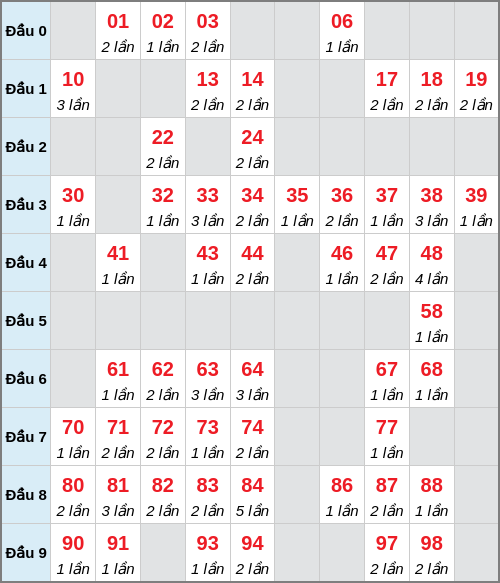 | Đầu 0 | | 01 2 lần | 02 1 lần | 03 2 lần | | | 06 1 lần | | | |
|---|---|---|---|---|---|---|---|---|---|---|
| Đầu 1 | 10 3 lần | | | 13 2 lần | 14 2 lần | | | 17 2 lần | 18 2 lần | 19 2 lần |
| Đầu 2 | | | 22 2 lần | | 24 2 lần | | | | | |
| Đầu 3 | 30 1 lần | | 32 1 lần | 33 3 lần | 34 2 lần | 35 1 lần | 36 2 lần | 37 1 lần | 38 3 lần | 39 1 lần |
| Đầu 4 | | 41 1 lần | | 43 1 lần | 44 2 lần | | 46 1 lần | 47 2 lần | 48 4 lần | |
| Đầu 5 | | | | | | | | | 58 1 lần | |
| Đầu 6 | | 61 1 lần | 62 2 lần | 63 3 lần | 64 3 lần | | | 67 1 lần | 68 1 lần | |
| Đầu 7 | 70 1 lần | 71 2 lần | 72 2 lần | 73 1 lần | 74 2 lần | | | 77 1 lần | | |
| Đầu 8 | 80 2 lần | 81 3 lần | 82 2 lần | 83 2 lần | 84 5 lần | | 86 1 lần | 87 2 lần | 88 1 lần | |
| Đầu 9 | 90 1 lần | 91 1 lần | | 93 1 lần | 94 2 lần | | | 97 2 lần | 98 2 lần | |